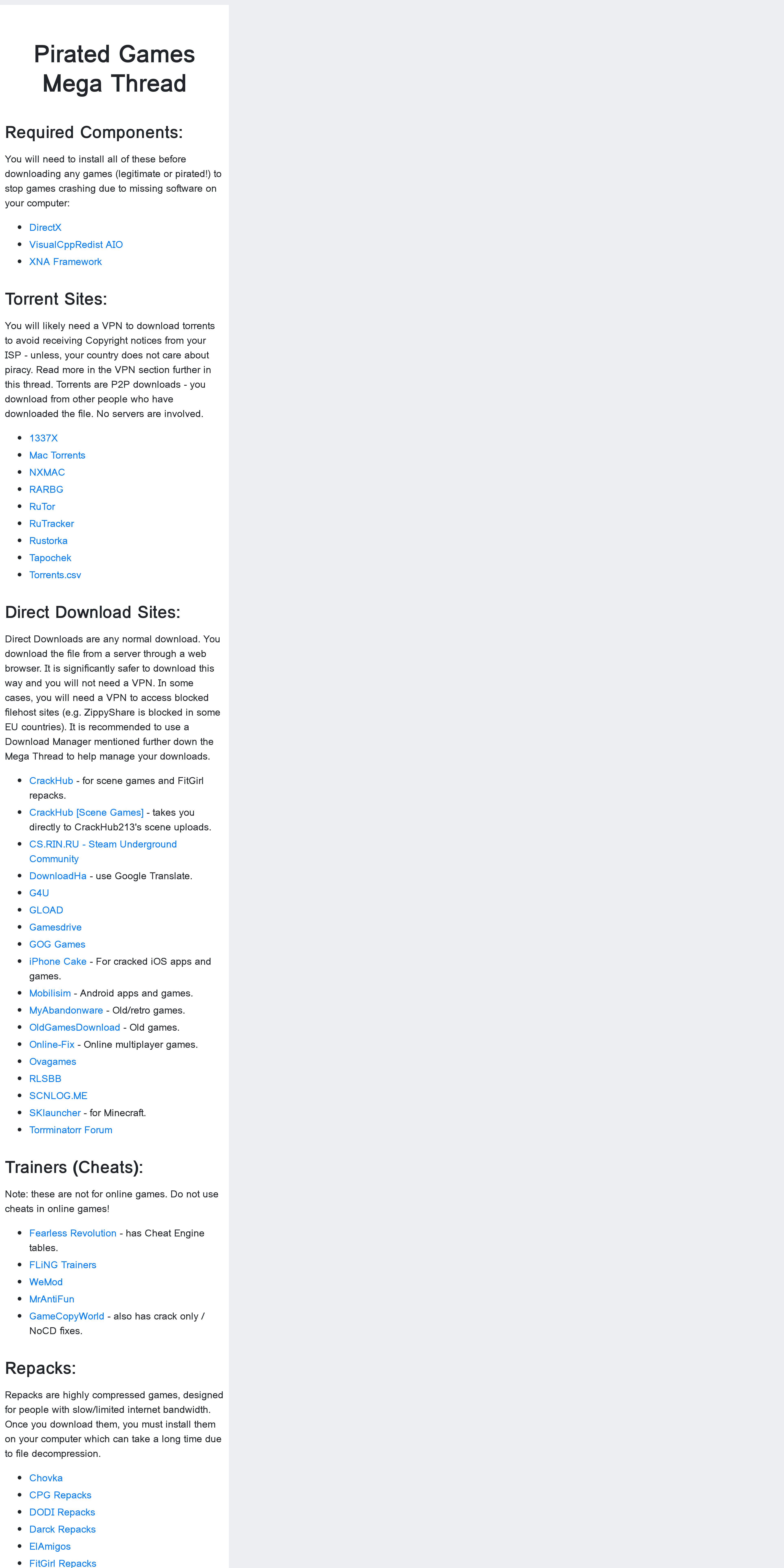 Pirated Games Mega Thread

Required Components:

You will need to install all of these before downloading any games (legitimate or pirated!) to stop games crashing due to missing software on your computer:

- DirectX
- VisualCppRedist AIO
- XNA Framework

Torrent Sites:

You will likely need a VPN to download torrents to avoid receiving Copyright notices from your ISP - unless, your country does not care about piracy. Read more in the VPN section further in this thread. Torrents are P2P downloads - you download from other people who have downloaded the file. No servers are involved.

- 1337X
- Mac Torrents
- NXMAC
- RARBG
- RuTor
- RuTracker
- Rustorka
- Tapochek
- Torrents.csv

Direct Download Sites:

Direct Downloads are any normal download. You download the file from a server through a web browser. It is significantly safer to download this way and you will not need a VPN. In some cases, you will need a VPN to access blocked filehost sites (e.g. ZippyShare is blocked in some EU countries). It is recommended to use a Download Manager mentioned further down the Mega Thread to help manage your downloads.

- CrackHub - for scene games and FitGirl repacks.
- CrackHub [Scene Games] - takes you directly to CrackHub213's scene uploads.
- CS.RIN.RU - Steam Underground Community
- DownloadHa - use Google Translate.
- G4U
- GLOAD
- Gamesdrive
- GOG Games
- iPhone Cake - For cracked iOS apps and games.
- Mobilisim - Android apps and games.
- MyAbandonware - Old/retro games.
- OldGamesDownload - Old games.
- Online-Fix - Online multiplayer games.
- Ovagames
- RLSBB
- SCNLOG.ME
- SKlauncher - for Minecraft.
- Torrminatorr Forum

Trainers (Cheats):

Note: these are not for online games. Do not use cheats in online games!

- Fearless Revolution - has Cheat Engine tables.
- FLiNG Trainers
- WeMod
- MrAntiFun
- GameCopyWorld - also has crack only / NoCD fixes.

Repacks:

Repacks are highly compressed games, designed for people with slow/limited internet bandwidth. Once you download them, you must install them on your computer which can take a long time due to file decompression.

- Chovka
- CPG Repacks
- DODI Repacks
- Darck Repacks
- ElAmigos
- FitGirl Repacks